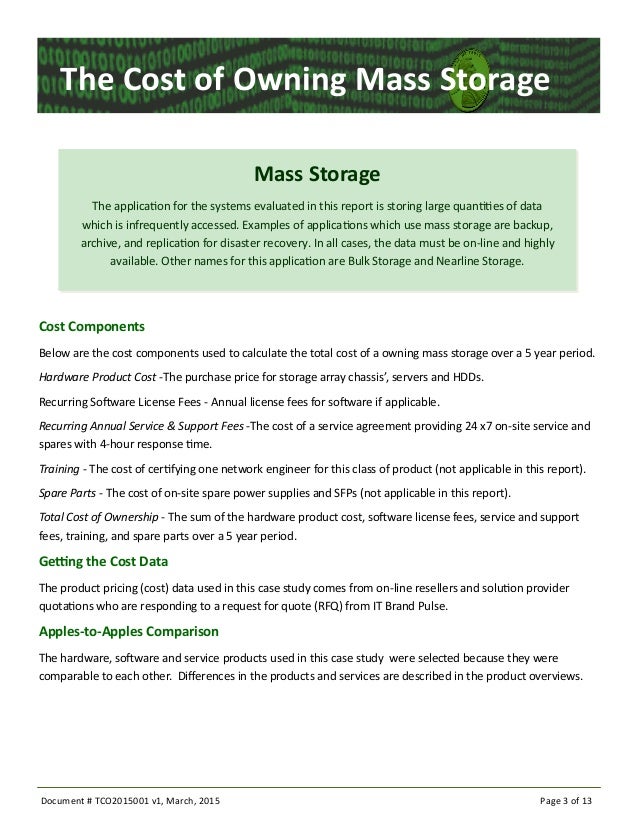 The Cost of Owning Mass Storage

Mass Storage

The application for the systems evaluated in this report is storing large quantities of data which is infrequently accessed. Examples of applications which use mass storage are backup, archive, and replication for disaster recovery. In all cases, the data must be on-line and highly available. Other names for this application are Bulk Storage and Nearline Storage.

Cost Components

Below are the cost components used to calculate the total cost of a owning mass storage over a 5 year period.

Hardware Product Cost -The purchase price for storage array chassis', servers and HDDs.

Recurring Software License Fees - Annual license fees for software if applicable.

Recurring Annual Service & Support Fees -The cost of a service agreement providing 24 x7 on-site service and spares with 4-hour response time.

Training - The cost of certifying one network engineer for this class of product (not applicable in this report).

Spare Parts - The cost of on-site spare power supplies and SFPs (not applicable in this report).

Total Cost of Ownership - The sum of the hardware product cost, software license fees, service and support fees, training, and spare parts over a 5 year period.

Getting the Cost Data

The product pricing (cost) data used in this case study comes from on-line resellers and solution provider quotations who are responding to a request for quote (RFQ) from IT Brand Pulse.

Apples-to-Apples Comparison

The hardware, software and service products used in this case study were selected because they were comparable to each other. Differences in the products and services are described in the product overviews.

Document # TCO2015001 v1, March, 2015

Page 3 of 13